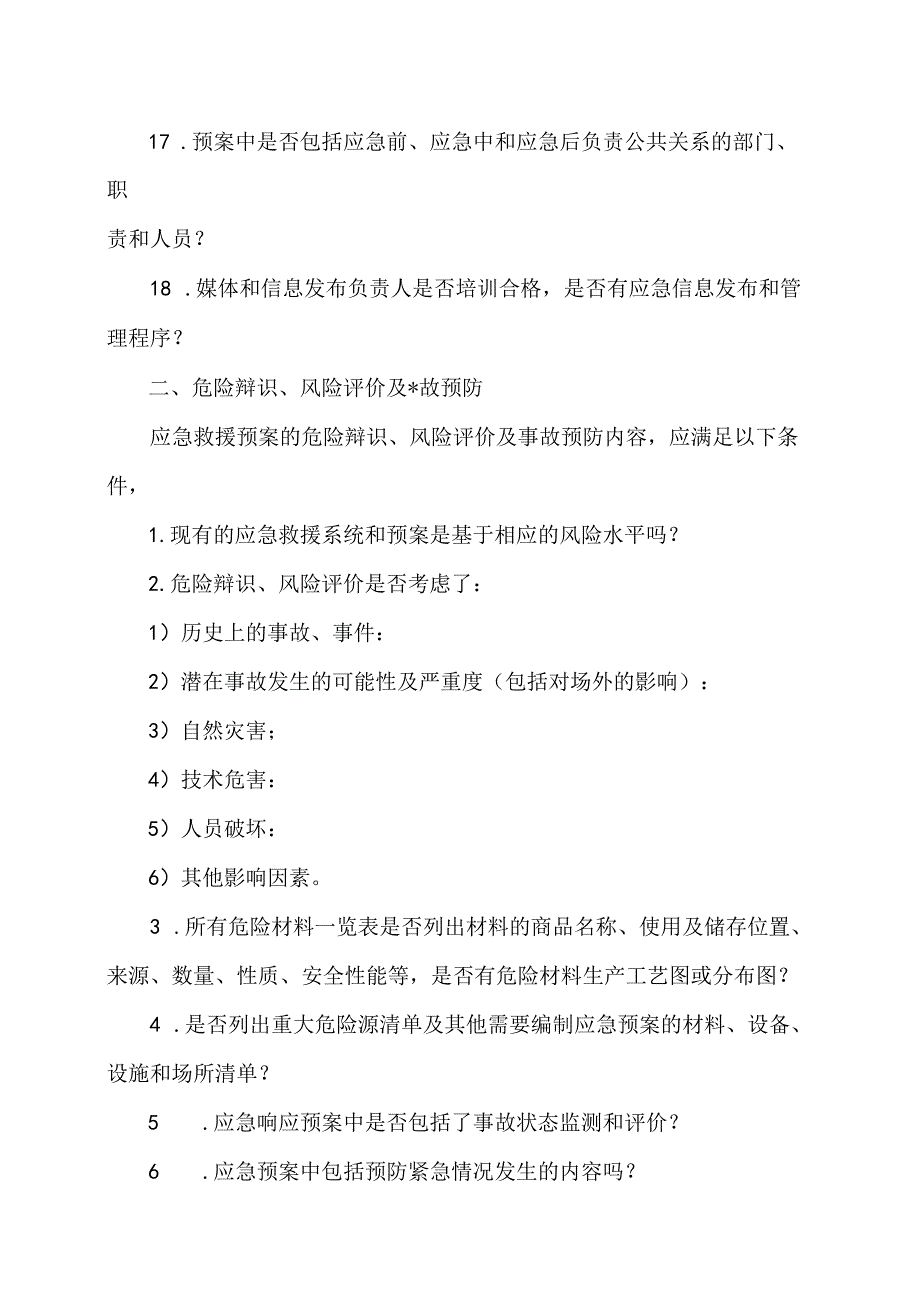 17 .预案中是否包括应急前、应急中和应急后负责公共关系的部门、职

责和人员？

18 .媒体和信息发布负责人是否培训合格，是否有应急信息发布和管理程序？

二、危险辩识、风险评价及*故预防

应急救援预案的危险辩识、风险评价及事故预防内容，应满足以下条件，

1.现有的应急救援系统和预案是基于相应的风险水平吗？

2.危险辩识、风险评价是否考虑了：

1）历史上的事故、事件：

2）潜在事故发生的可能性及严重度（包括对场外的影响）：

3）自然灾害；

4）技术危害：

5）人员破坏：

6）其他影响因素。

3 .所有危险材料一览表是否列出材料的商品名称、使用及储存位置、来源、数量、性质、安全性能等，是否有危险材料生产工艺图或分布图？

4 .是否列出重大危险源清单及其他需要编制应急预案的材料、设备、设施和场所清单？

5 .应急响应预案中是否包括了事故状态监测和评价？

6 .应急预案中包括预防紧急情况发生的内容吗？